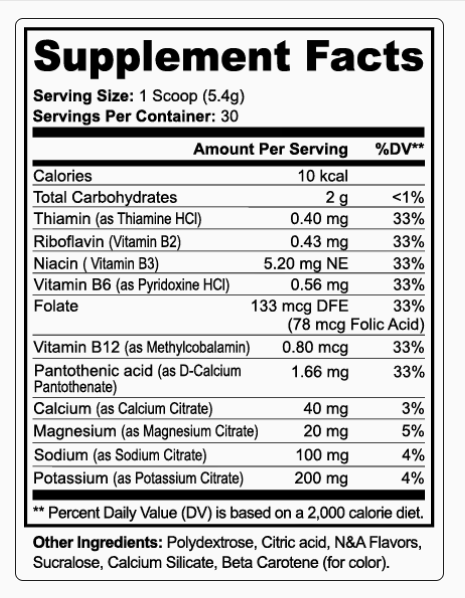 Supplement Facts

Serving Size: 1 Scoop (5.4g)
Servings Per Container: 30

| | Amount Per Serving | %DV** |
|---|---|---|
| Calories | 10 kcal | |
| Total Carbohydrates | 2 g | <1% |
| Thiamin (as Thiamine HCl) | 0.40 mg | 33% |
| Riboflavin (Vitamin B2) | 0.43 mg | 33% |
| Niacin ( Vitamin B3) | 5.20 mg NE | 33% |
| Vitamin B6 (as Pyridoxine HCl) | 0.56 mg | 33% |
| Folate | 133 mcg DFE (78 mcg Folic Acid) | 33% |
| Vitamin B12 (as Methylcobalamin) | 0.80 mcg | 33% |
| Pantothenic acid (as D-Calcium Pantothenate) | 1.66 mg | 33% |
| Calcium (as Calcium Citrate) | 40 mg | 3% |
| Magnesium (as Magnesium Citrate) | 20 mg | 5% |
| Sodium (as Sodium Citrate) | 100 mg | 4% |
| Potassium (as Potassium Citrate) | 200 mg | 4% |

** Percent Daily Value (DV) is based on a 2,000 calorie diet.

Other Ingredients: Polydextrose, Citric acid, N&A Flavors, Sucralose, Calcium Silicate, Beta Carotene (for color).